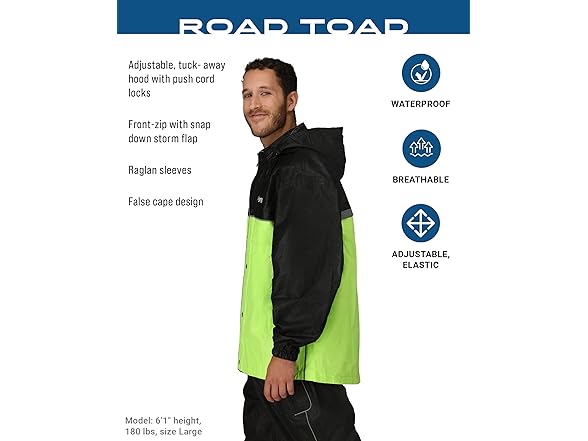 ROAD TOAD

Adjustable, tuck- away hood with push cord locks

Front-zip with snap down storm flap

Raglan sleeves

False cape design

Model: 6'1" height, 180 lbs, size Large

WATERPROOF

BREATHABLE

ADJUSTABLE, ELASTIC